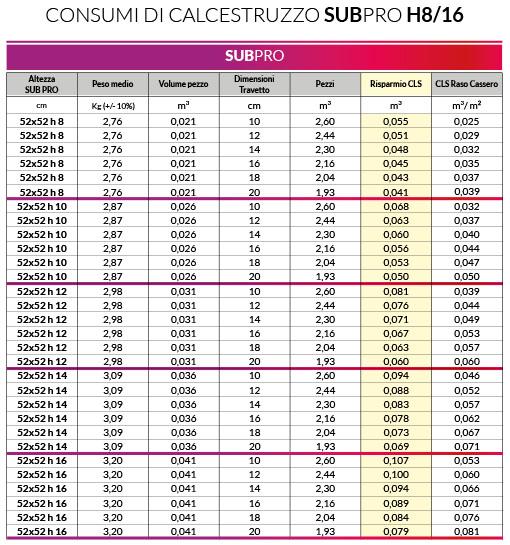 CONSUMI DI CALCESTRUZZO SUBPRO H8/16

SUBPRO

| Altezza SUB PRO | Peso medio | Volume pezzo | Dimensioni Travetto | Pezzi | Risparmio CLS | CLS Raso Cassero |
|---|---|---|---|---|---|---|
| cm | Kg (+/- 10%) | $m^3$ | cm | $m^3$ | $m^3$ | $m^3/m^2$ |
| 52x52 h 8 | 2,76 | 0,021 | 10 | 2,60 | 0,055 | 0,025 |
| 52x52 h 8 | 2,76 | 0,021 | 12 | 2,44 | 0,051 | 0,029 |
| 52x52 h 8 | 2,76 | 0,021 | 14 | 2,30 | 0,048 | 0,032 |
| 52x52 h 8 | 2,76 | 0,021 | 16 | 2,16 | 0,045 | 0,035 |
| 52x52 h 8 | 2,76 | 0,021 | 18 | 2,04 | 0,043 | 0,037 |
| 52x52 h 8 | 2,76 | 0,021 | 20 | 1,93 | 0,041 | 0,039 |
| 52x52 h 10 | 2,87 | 0,026 | 10 | 2,60 | 0,068 | 0,032 |
| 52x52 h 10 | 2,87 | 0,026 | 12 | 2,44 | 0,063 | 0,037 |
| 52x52 h 10 | 2,87 | 0,026 | 14 | 2,30 | 0,060 | 0,040 |
| 52x52 h 10 | 2,87 | 0,026 | 16 | 2,16 | 0,056 | 0,044 |
| 52x52 h 10 | 2,87 | 0,026 | 18 | 2,04 | 0,053 | 0,047 |
| 52x52 h 10 | 2,87 | 0,026 | 20 | 1,93 | 0,050 | 0,050 |
| 52x52 h 12 | 2,98 | 0,031 | 10 | 2,60 | 0,081 | 0,039 |
| 52x52 h 12 | 2,98 | 0,031 | 12 | 2,44 | 0,076 | 0,044 |
| 52x52 h 12 | 2,98 | 0,031 | 14 | 2,30 | 0,071 | 0,049 |
| 52x52 h 12 | 2,98 | 0,031 | 16 | 2,16 | 0,067 | 0,053 |
| 52x52 h 12 | 2,98 | 0,031 | 18 | 2,04 | 0,063 | 0,057 |
| 52x52 h 12 | 2,98 | 0,031 | 20 | 1,93 | 0,060 | 0,060 |
| 52x52 h 14 | 3,09 | 0,036 | 10 | 2,60 | 0,094 | 0,046 |
| 52x52 h 14 | 3,09 | 0,036 | 12 | 2,44 | 0,088 | 0,052 |
| 52x52 h 14 | 3,09 | 0,036 | 14 | 2,30 | 0,083 | 0,057 |
| 52x52 h 14 | 3,09 | 0,036 | 16 | 2,16 | 0,078 | 0,062 |
| 52x52 h 14 | 3,09 | 0,036 | 18 | 2,04 | 0,073 | 0,067 |
| 52x52 h 14 | 3,09 | 0,036 | 20 | 1,93 | 0,069 | 0,071 |
| 52x52 h 16 | 3,20 | 0,041 | 10 | 2,60 | 0,107 | 0,053 |
| 52x52 h 16 | 3,20 | 0,041 | 12 | 2,44 | 0,100 | 0,060 |
| 52x52 h 16 | 3,20 | 0,041 | 14 | 2,30 | 0,094 | 0,066 |
| 52x52 h 16 | 3,20 | 0,041 | 16 | 2,16 | 0,089 | 0,071 |
| 52x52 h 16 | 3,20 | 0,041 | 18 | 2,04 | 0,084 | 0,076 |
| 52x52 h 16 | 3,20 | 0,041 | 20 | 1,93 | 0,079 | 0,081 |